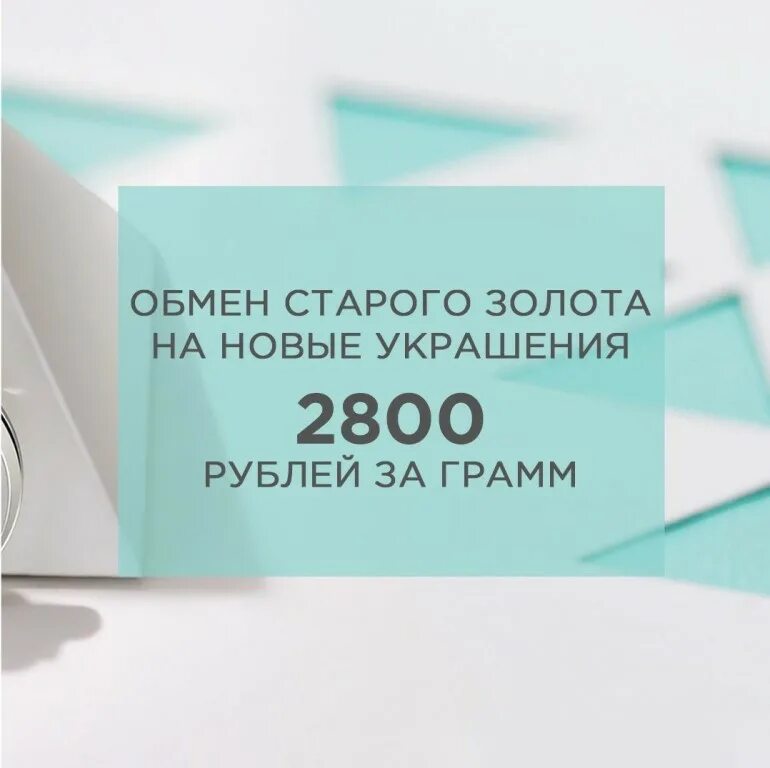 ОБМЕН СТАРОГО ЗОЛОТА НА НОВЫЕ УКРАШЕНИЯ

2800

РУБЛЕЙ ЗА ГРАММ